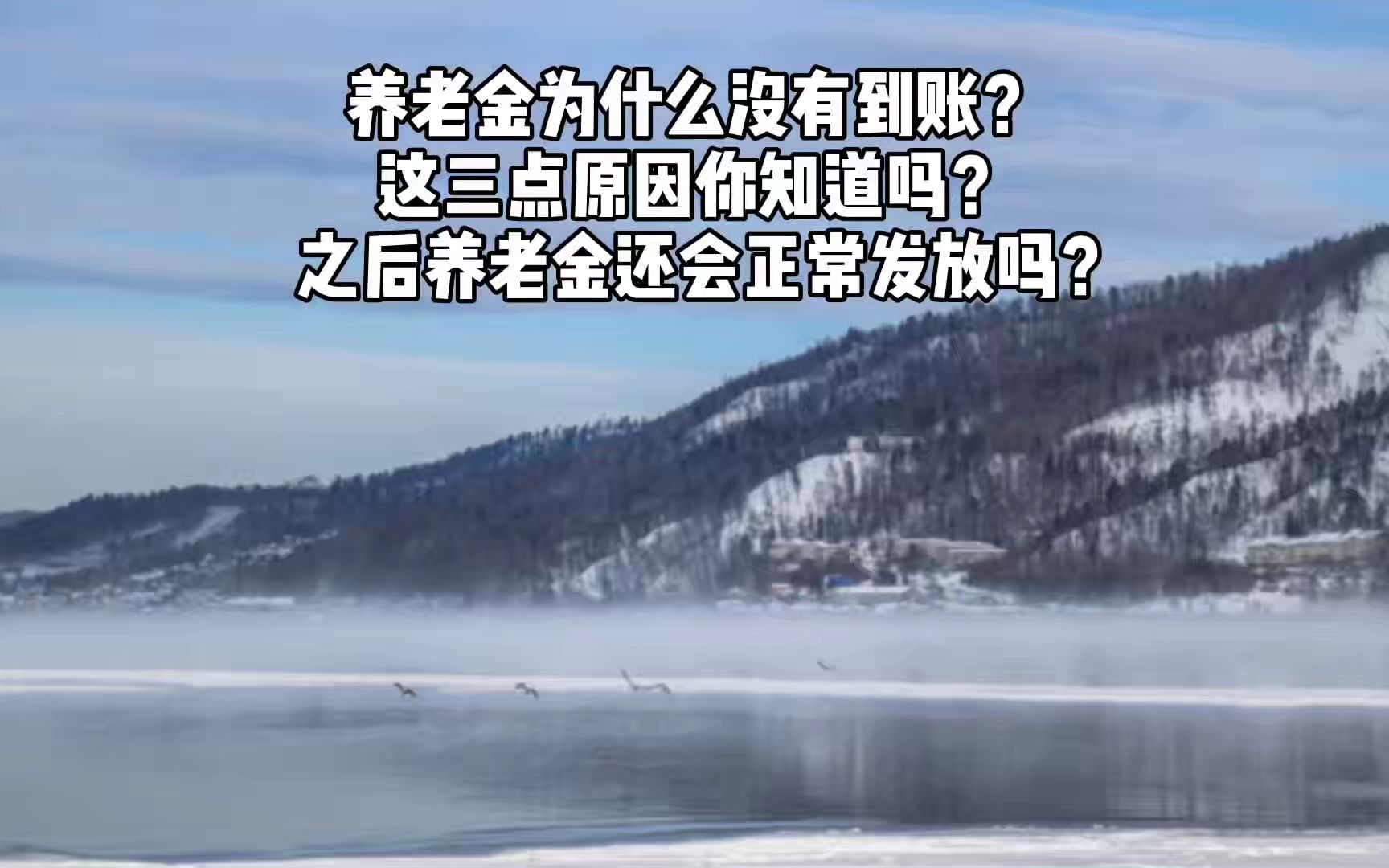 养老金为什么没有到账?
这三点原因你知道吗?
之后养老金还会正常发放吗?